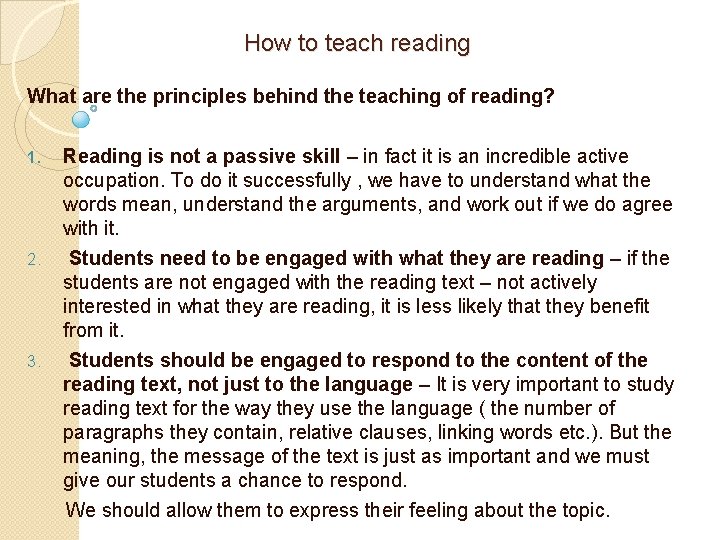 How to teach reading

What are the principles behind the teaching of reading?

1. Reading is not a passive skill – in fact it is an incredible active occupation. To do it successfully , we have to understand what the words mean, understand the arguments, and work out if we do agree with it.

2. Students need to be engaged with what they are reading – if the students are not engaged with the reading text – not actively interested in what they are reading, it is less likely that they benefit from it.

3. Students should be engaged to respond to the content of the reading text, not just to the language – It is very important to study reading text for the way they use the language ( the number of paragraphs they contain, relative clauses, linking words etc.). But the meaning, the message of the text is just as important and we must give our students a chance to respond.

We should allow them to express their feeling about the topic.